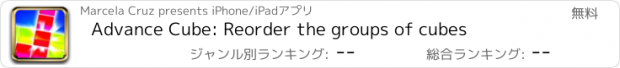 Marcela Cruz presents iPhone/iPadアプリ

無料

Advance Cube: Reorder the groups of cubes

ジャンル別ランキング: --

総合ランキング: --